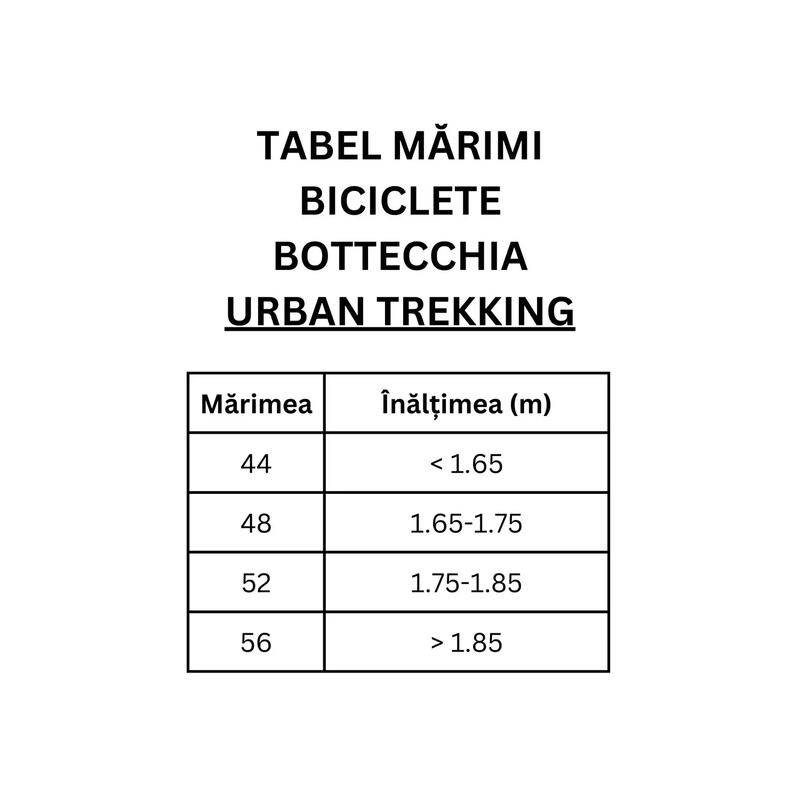 TABEL MĂRIMI
BICICLETE
BOTTECCHIA
URBAN TREKKING

| Mărimea | Înălțimea (m) |
|---|---|
| 44 | < 1.65 |
| 48 | 1.65-1.75 |
| 52 | 1.75-1.85 |
| 56 | > 1.85 |